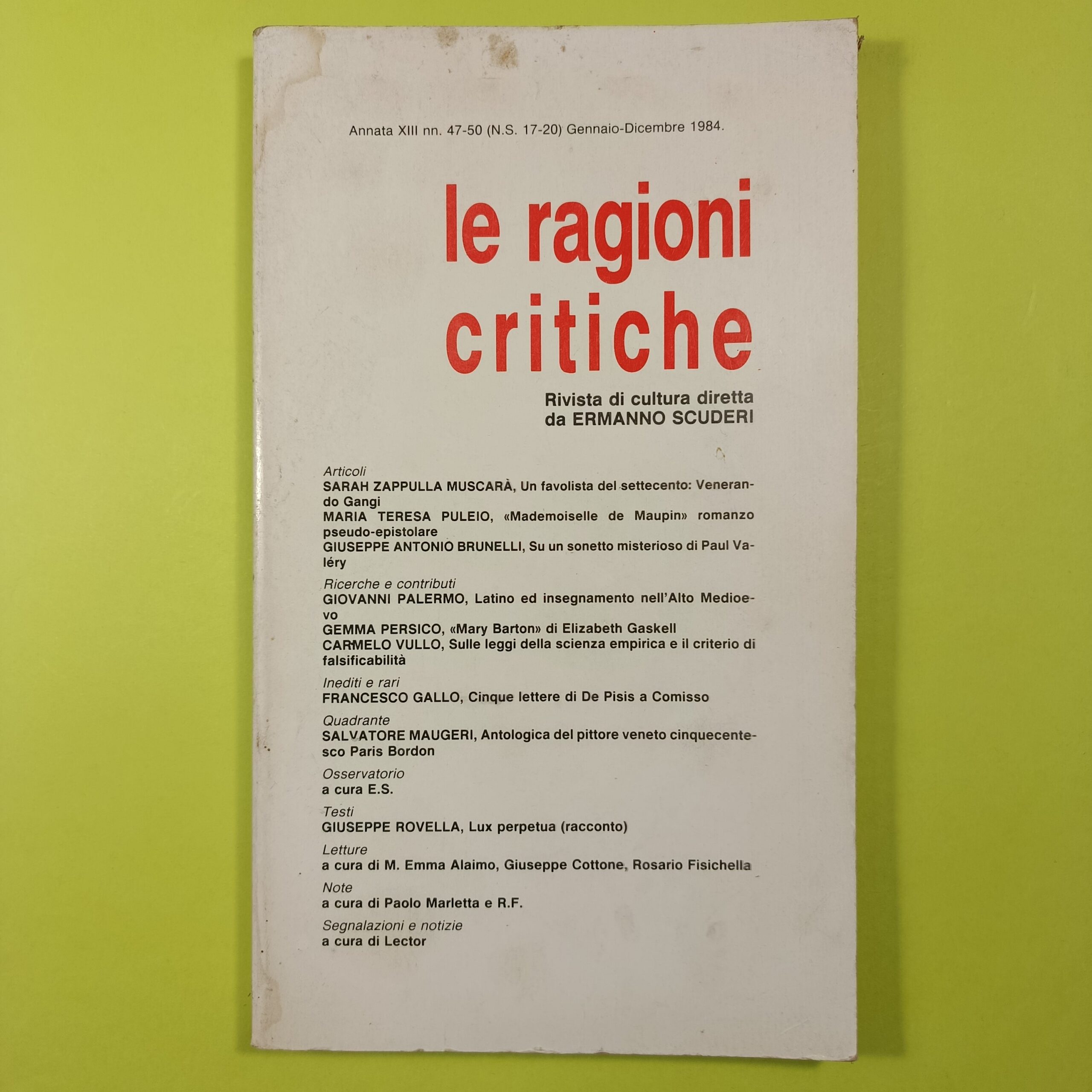 Annata XIII nn. 47-50 (N.S. 17-20) Gennaio-Dicembre 1984.

le ragioni critiche

Rivista di cultura diretta
da ERMANNO SCUDERI

Articoli
SARAH ZAPPULLA MUSCARÀ, Un favolista del settecento: Venerando Gangi
MARIA TERESA PULEIO, «Mademoiselle de Maupin» romanzo pseudo-epistolare
GIUSEPPE ANTONIO BRUNELLI, Su un sonetto misterioso di Paul Valéry

Ricerche e contributi
GIOVANNI PALERMO, Latino ed insegnamento nell'Alto Medioevo
GEMMA PERSICO, «Mary Barton» di Elizabeth Gaskell
CARMELO VULLO, Sulle leggi della scienza empirica e il criterio di falsificabilità

Inediti e rari
FRANCESCO GALLO, Cinque lettere di De Pisis a Comisso

Quadrante
SALVATORE MAUGERI, Antologica del pittore veneto cinquecentesco Paris Bordon

Osservatorio
a cura E.S.

Testi
GIUSEPPE ROVELLA, Lux perpetua (racconto)

Letture
a cura di M. Emma Alaimo, Giuseppe Cottone, Rosario Fisichella

Note
a cura di Paolo Marletta e R.F.

Segnalazioni e notizie
a cura di Lector